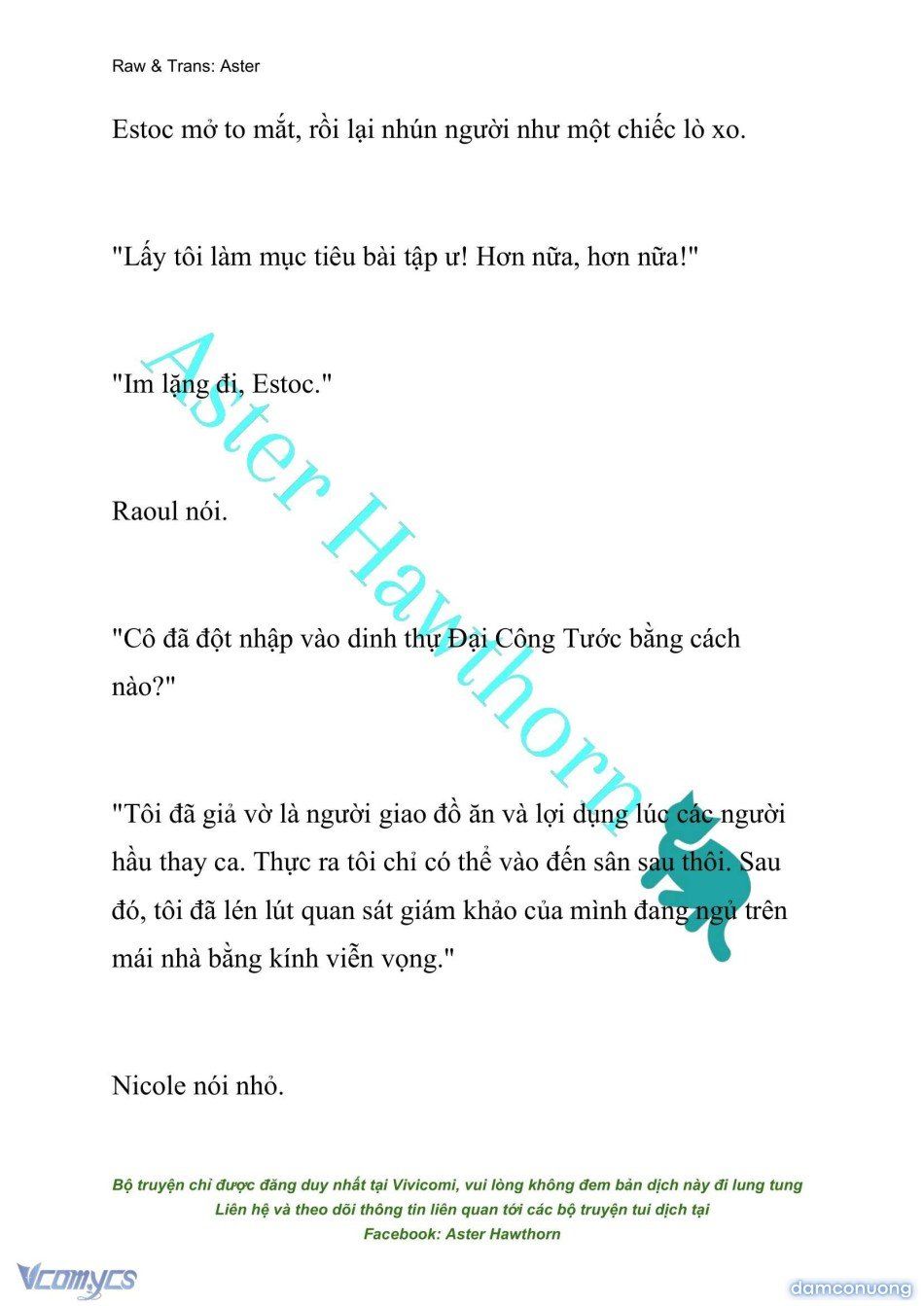 Raw & Trans: Aster

Estoc mở to mắt, rồi lại nhún người như một chiếc lò xo.

"Lấy tôi làm mục tiêu bài tập ư! Hơn nữa, hơn nữa!"

"Im lặng đi, Estoc."

Raoul nói.

"Cô đã đột nhập vào dinh thự Đại Công Tước bằng cách nào?"

"Tôi đã giả vờ là người giao đồ ăn và lợi dụng lúc các người hầu thay ca. Thực ra tôi chỉ có thể vào đến sân sau thôi. Sau đó, tôi đã lén lút quan sát giám khảo của mình đang ngủ trên mái nhà bằng kính viễn vọng."

Nicole nói nhỏ.

Aster Hawthorn

Bộ truyện chỉ được đăng duy nhất tại Vivicomi, vui lòng không đem bản dịch này đi lung tung
Liên hệ và theo dõi thông tin liên quan tới các bộ truyện tui dịch tại
Facebook: Aster Hawthorn

Vcomycs

damconuong